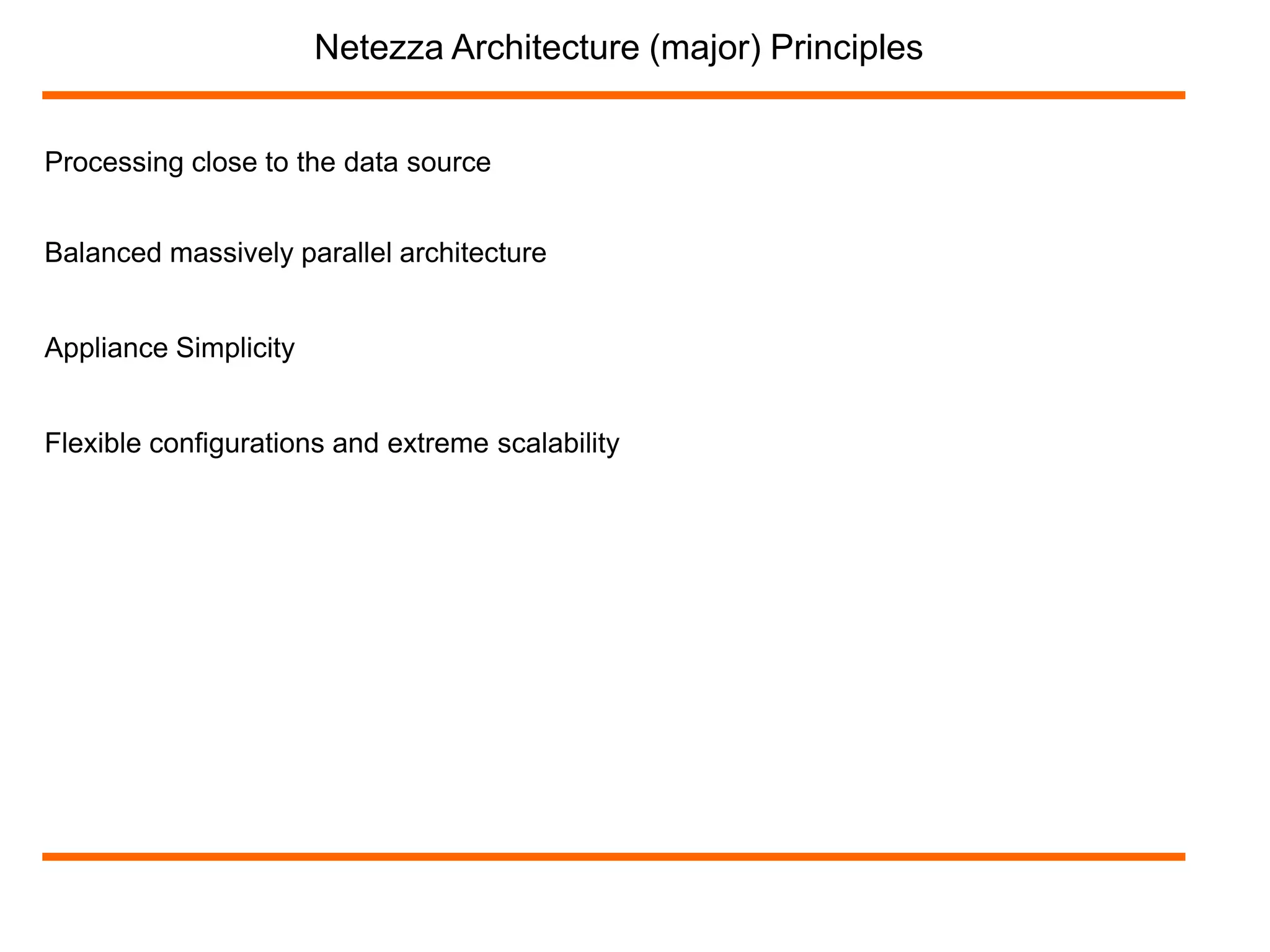 Netezza Architecture (major) Principles

Processing close to the data source

Balanced massively parallel architecture

Appliance Simplicity

Flexible configurations and extreme scalability